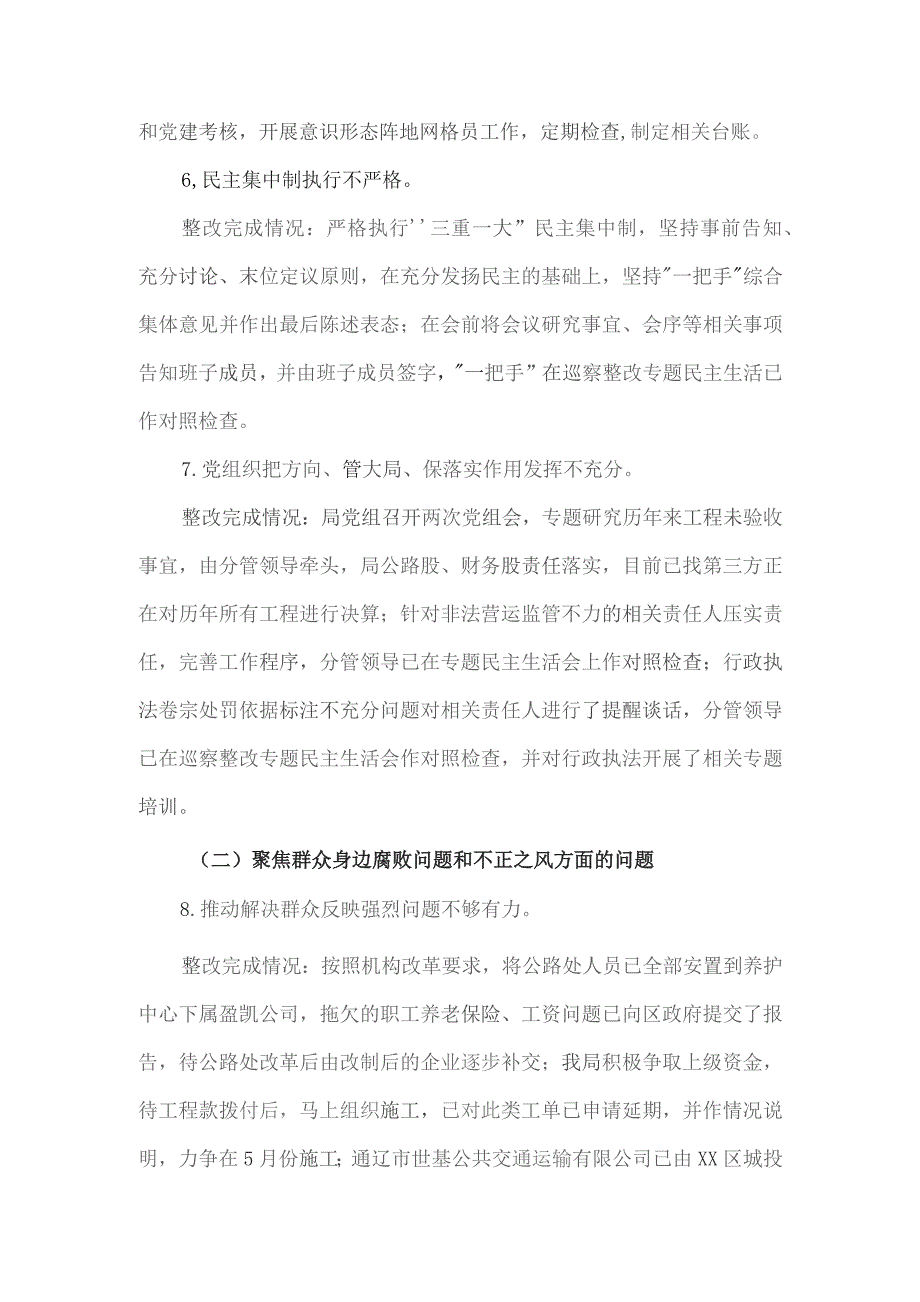 和党建考核，开展意识形态阵地网格员工作，定期检查,制定相关台账。

6,民主集中制执行不严格。

整改完成情况：严格执行''三重一大”民主集中制，坚持事前告知、充分讨论、末位定议原则，在充分发扬民主的基础上，坚持"一把手"综合集体意见并作出最后陈述表态；在会前将会议研究事宜、会序等相关事项告知班子成员，并由班子成员签字，"一把手”在巡察整改专题民主生活已作对照检查。

7.党组织把方向、管大局、保落实作用发挥不充分。

整改完成情况：局党组召开两次党组会，专题研究历年来工程未验收事宜，由分管领导牵头，局公路股、财务股责任落实，目前已找第三方正在对历年所有工程进行决算；针对非法营运监管不力的相关责任人压实责任，完善工作程序，分管领导已在专题民主生活会上作对照检查；行政执法卷宗处罚依据标注不充分问题对相关责任人进行了提醒谈话，分管领导已在巡察整改专题民主生活会作对照检查，并对行政执法开展了相关专题培训。

（二）聚焦群众身边腐败问题和不正之风方面的问题

8.推动解决群众反映强烈问题不够有力。

整改完成情况：按照机构改革要求，将公路处人员已全部安置到养护中心下属盈凯公司，拖欠的职工养老保险、工资问题已向区政府提交了报告，待公路处改革后由改制后的企业逐步补交；我局积极争取上级资金，待工程款拨付后，马上组织施工，已对此类工单已申请延期，并作情况说明，力争在5月份施工;通辽市世基公共交通运输有限公司已由XX区城投